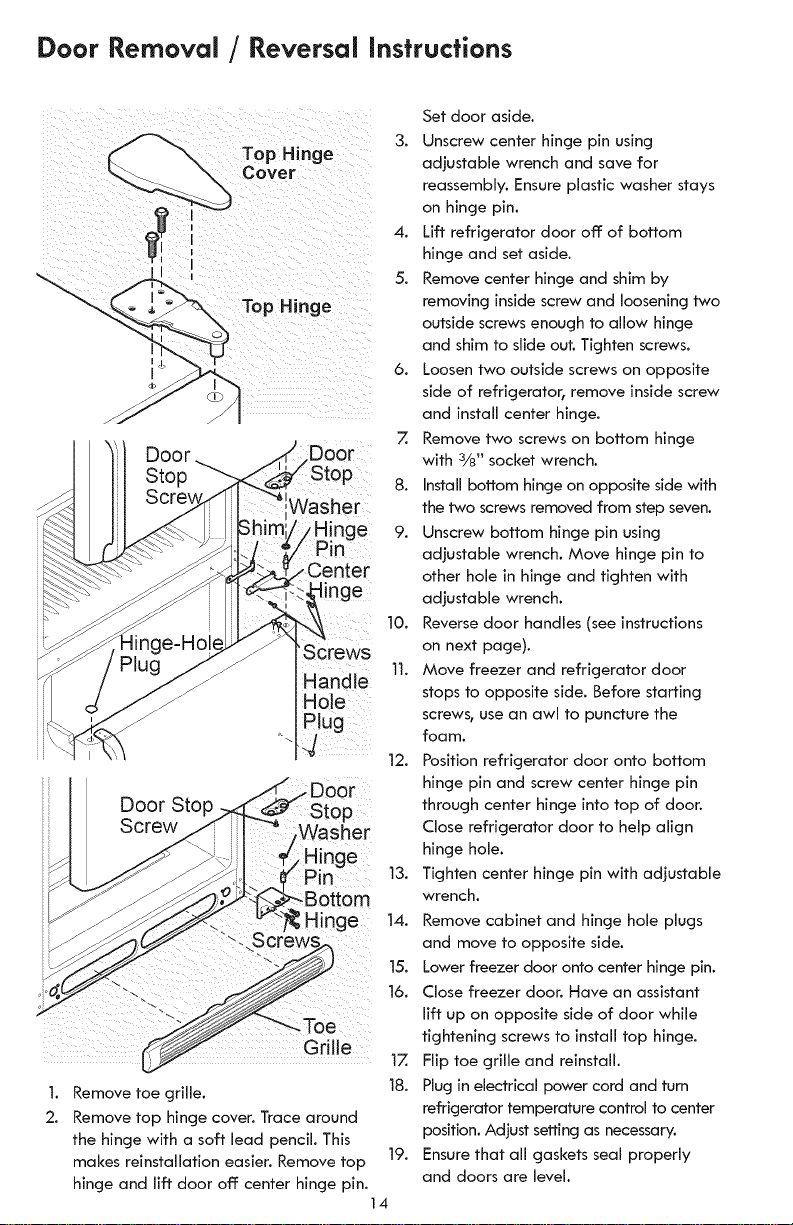 Door Removal / Reversal Instructions

Top Hinge Cover

Top Hinge

Door Stop Screw

Door Stop

Washer

Shim

Hinge Pin

Center Hinge

Hinge-Hole Plug

Screws

Handle Hole Plug

Door Stop Screw

Door Stop

Washer

Hinge Pin

Bottom Hinge

Screws

Toe Grille

1. Remove toe grille.
2. Remove top hinge cover. Trace around the hinge with a soft lead pencil. This makes reinstallation easier. Remove top hinge and lift door off center hinge pin. Set door aside.
3. Unscrew center hinge pin using adjustable wrench and save for reassembly. Ensure plastic washer stays on hinge pin.
4. Lift refrigerator door off of bottom hinge and set aside.
5. Remove center hinge and shim by removing inside screw and loosening two outside screws enough to allow hinge and shim to slide out. Tighten screws.
6. Loosen two outside screws on opposite side of refrigerator, remove inside screw and install center hinge.
7. Remove two screws on bottom hinge with $\frac{3}{8}$" socket wrench.
8. Install bottom hinge on opposite side with the two screws removed from step seven.
9. Unscrew bottom hinge pin using adjustable wrench. Move hinge pin to other hole in hinge and tighten with adjustable wrench.
10. Reverse door handles (see instructions on next page).
11. Move freezer and refrigerator door stops to opposite side. Before starting screws, use an awl to puncture the foam.
12. Position refrigerator door onto bottom hinge pin and screw center hinge pin through center hinge into top of door. Close refrigerator door to help align hinge hole.
13. Tighten center hinge pin with adjustable wrench.
14. Remove cabinet and hinge hole plugs and move to opposite side.
15. Lower freezer door onto center hinge pin.
16. Close freezer door. Have an assistant lift up on opposite side of door while tightening screws to install top hinge.
17. Flip toe grille and reinstall.
18. Plug in electrical power cord and turn refrigerator temperature control to center position. Adjust setting as necessary.
19. Ensure that all gaskets seal properly and doors are level.

14